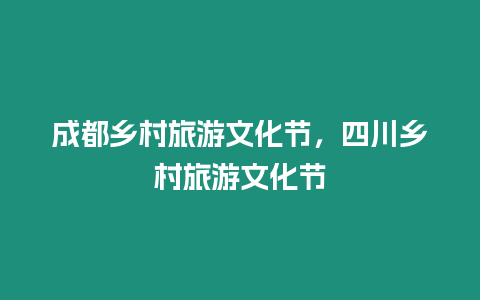 成都乡村旅游文化节，四川乡村旅游文化节